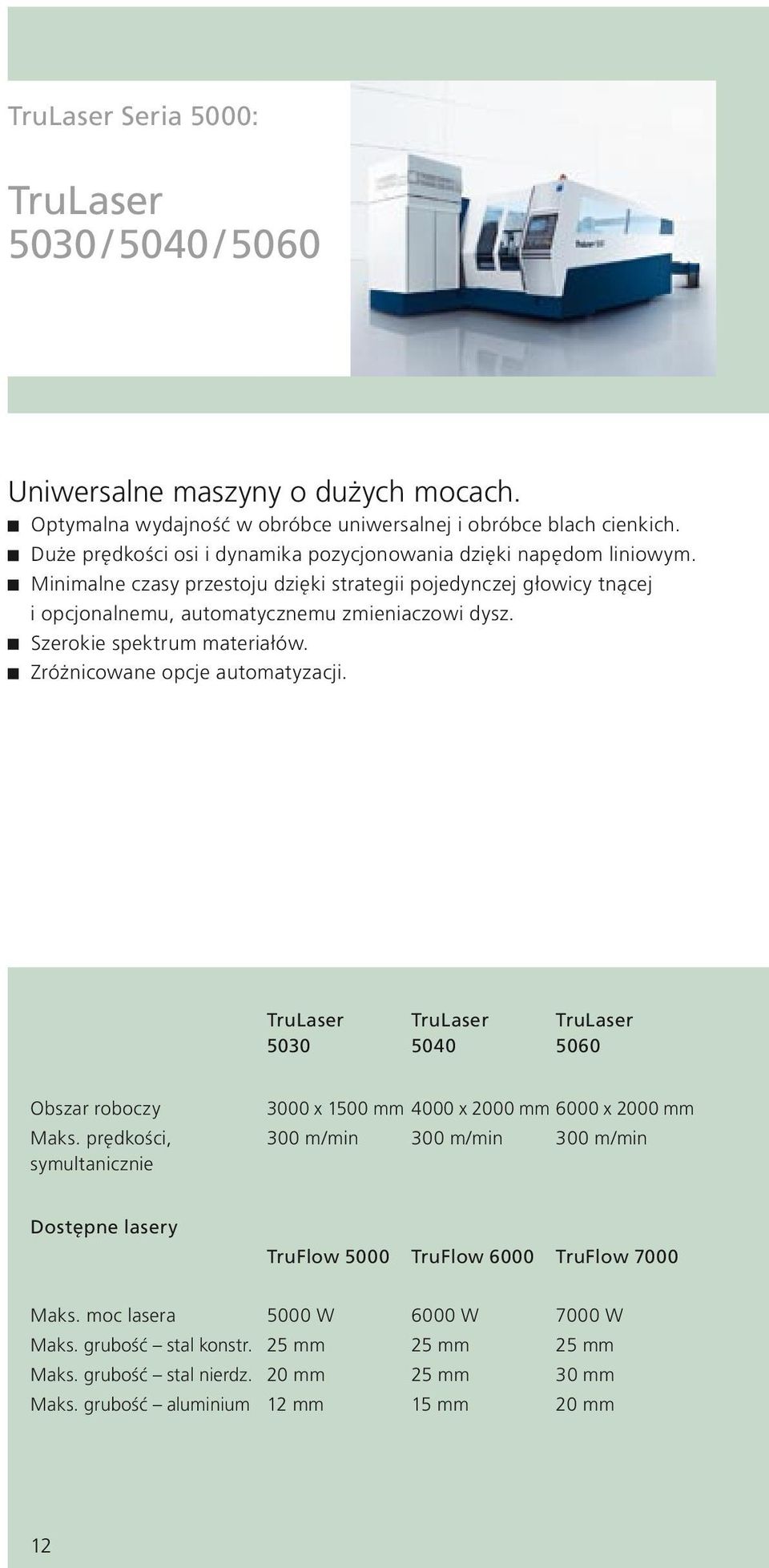 TruLaser Seria 5000:

TruLaser 5030/5040/5060

Uniwersalne maszyny o dużych mocach.
■ Optymalna wydajność w obróbce uniwersalnej i obróbce blach cienkich.
■ Duże prędkości osi i dynamika pozycjonowania dzięki napędom liniowym.
■ Minimalne czasy przestoju dzięki strategii pojedynczej głowicy tnącej i opcjonalnemu, automatycznemu zmieniaczowi dysz.
■ Szerokie spektrum materiałów.
■ Zróżnicowane opcje automatyzacji.

| | TruLaser 5030 | TruLaser 5040 | TruLaser 5060 |
|---|---|---|---|
| Obszar roboczy | 3000 x 1500 mm | 4000 x 2000 mm | 6000 x 2000 mm |
| Maks. prędkości, symultanicznie | 300 m/min | 300 m/min | 300 m/min |
| Dostępne lasery | | | |
| | TruFlow 5000 | TruFlow 6000 | TruFlow 7000 |
| Maks. moc lasera | 5000 W | 6000 W | 7000 W |
| Maks. grubość – stal konstr. | 25 mm | 25 mm | 25 mm |
| Maks. grubość – stal nierdz. | 20 mm | 25 mm | 30 mm |
| Maks. grubość – aluminium | 12 mm | 15 mm | 20 mm |

12